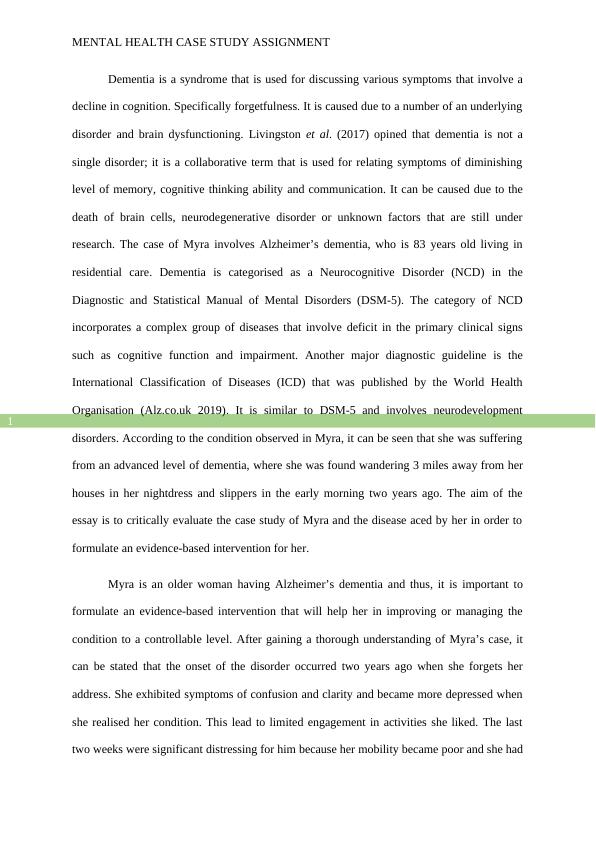 MENTAL HEALTH CASE STUDY ASSIGNMENT

Dementia is a syndrome that is used for discussing various symptoms that involve a decline in cognition. Specifically forgetfulness. It is caused due to a number of an underlying disorder and brain dysfunctioning. Livingston et al. (2017) opined that dementia is not a single disorder; it is a collaborative term that is used for relating symptoms of diminishing level of memory, cognitive thinking ability and communication. It can be caused due to the death of brain cells, neurodegenerative disorder or unknown factors that are still under research. The case of Myra involves Alzheimer's dementia, who is 83 years old living in residential care. Dementia is categorised as a Neurocognitive Disorder (NCD) in the Diagnostic and Statistical Manual of Mental Disorders (DSM-5). The category of NCD incorporates a complex group of diseases that involve deficit in the primary clinical signs such as cognitive function and impairment. Another major diagnostic guideline is the International Classification of Diseases (ICD) that was published by the World Health Organisation (Alz.co.uk 2019). It is similar to DSM-5 and involves neurodevelopment disorders. According to the condition observed in Myra, it can be seen that she was suffering from an advanced level of dementia, where she was found wandering 3 miles away from her houses in her nightdress and slippers in the early morning two years ago. The aim of the essay is to critically evaluate the case study of Myra and the disease aced by her in order to formulate an evidence-based intervention for her.

1

Myra is an older woman having Alzheimer's dementia and thus, it is important to formulate an evidence-based intervention that will help her in improving or managing the condition to a controllable level. After gaining a thorough understanding of Myra's case, it can be stated that the onset of the disorder occurred two years ago when she forgets her address. She exhibited symptoms of confusion and clarity and became more depressed when she realised her condition. This lead to limited engagement in activities she liked. The last two weeks were significant distressing for him because her mobility became poor and she had